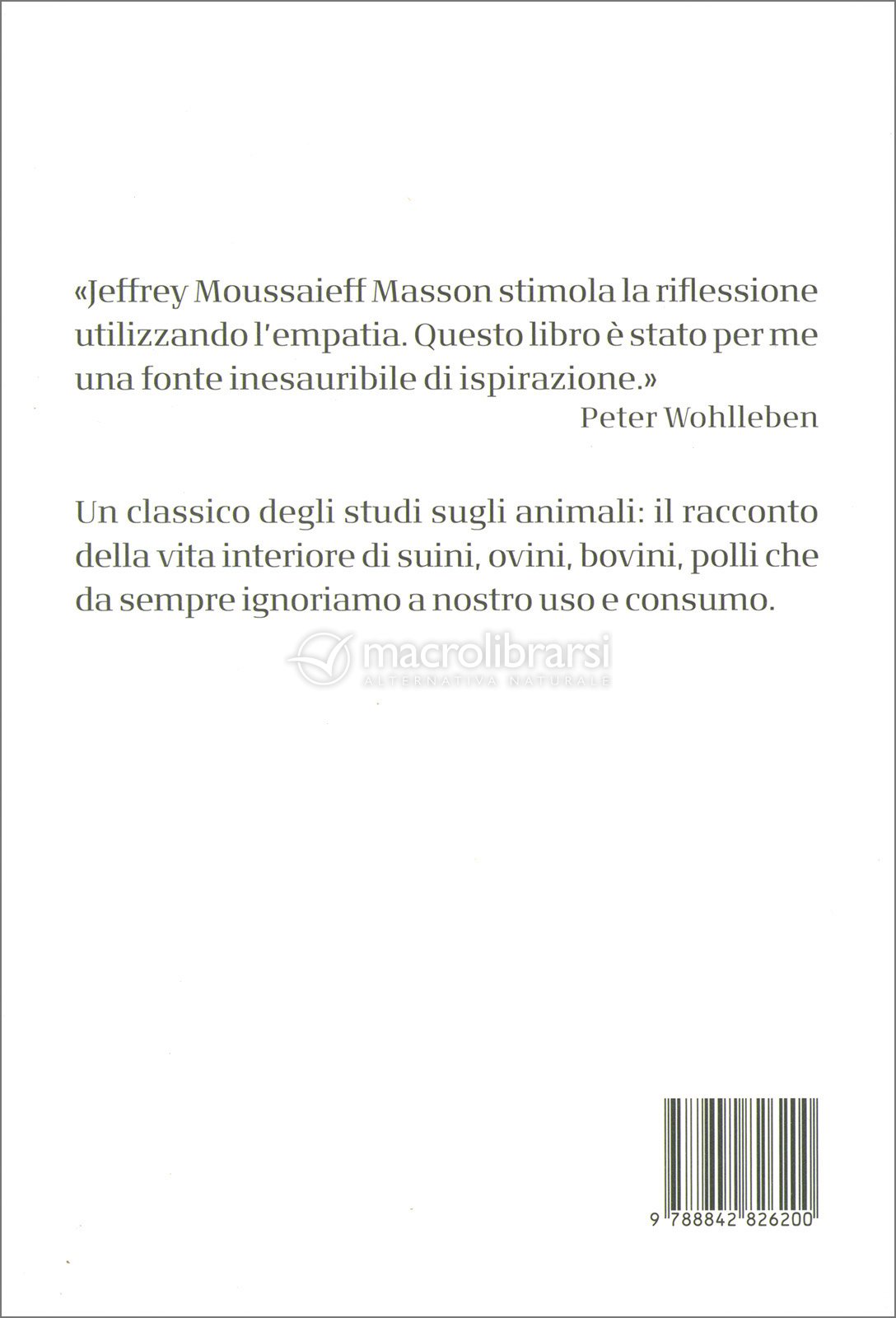 «Jeffrey Moussaieff Masson stimola la riflessione utilizzando l'empatia. Questo libro è stato per me una fonte inesauribile di ispirazione.»
Peter Wohlleben

Un classico degli studi sugli animali: il racconto della vita interiore di suini, ovini, bovini, polli che da sempre ignoriamo a nostro uso e consumo.

macrolibrarsi
ALTERNATIVA NATURALE

9 788842 826200